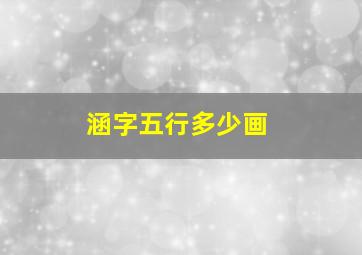 涵字五行多少画